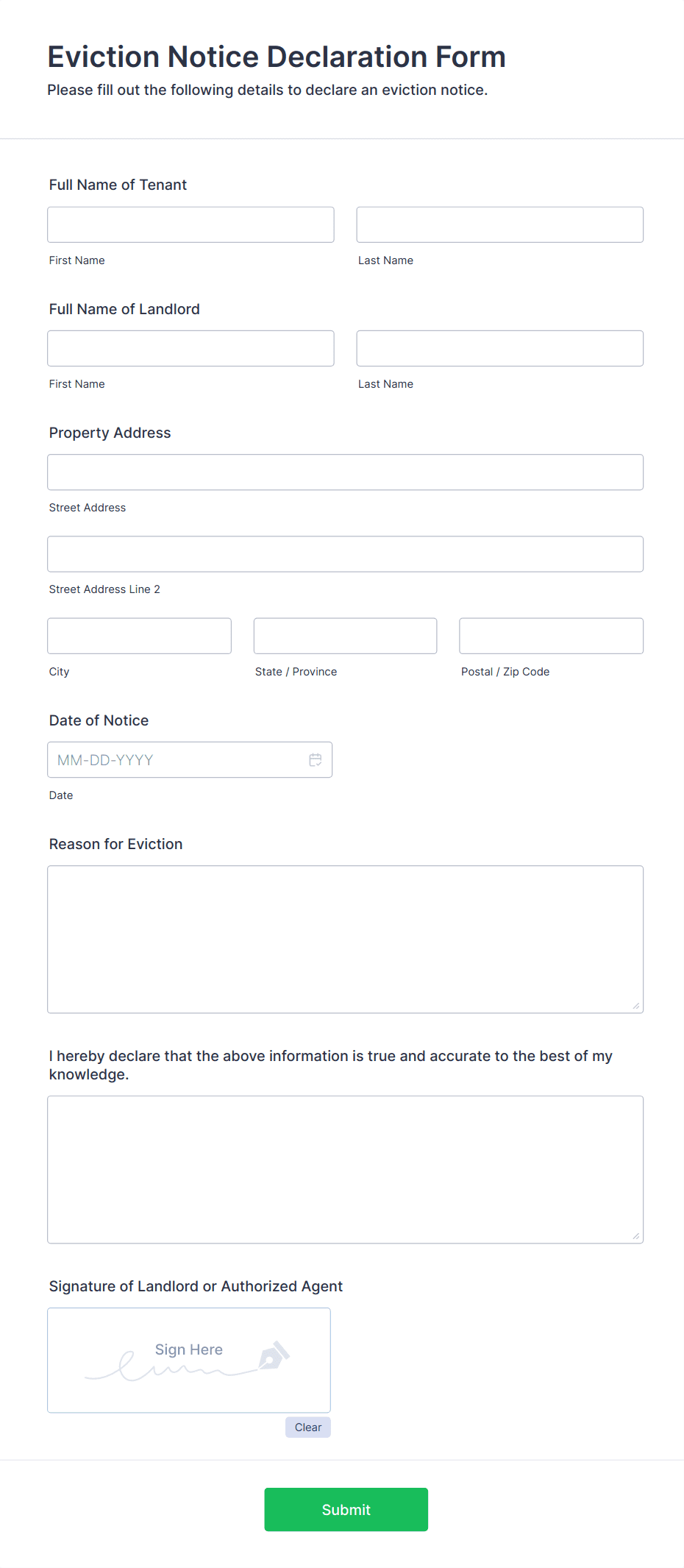 Eviction Notice Declaration Form
Please fill out the following details to declare an eviction notice.

Full Name of Tenant

First Name

Last Name

Full Name of Landlord

First Name

Last Name

Property Address

Street Address

Street Address Line 2

City

State / Province

Postal / Zip Code

Date of Notice

MM-DD-YYYY

Date

Reason for Eviction

I hereby declare that the above information is true and accurate to the best of my knowledge.

Signature of Landlord or Authorized Agent

Sign Here

Clear

Submit